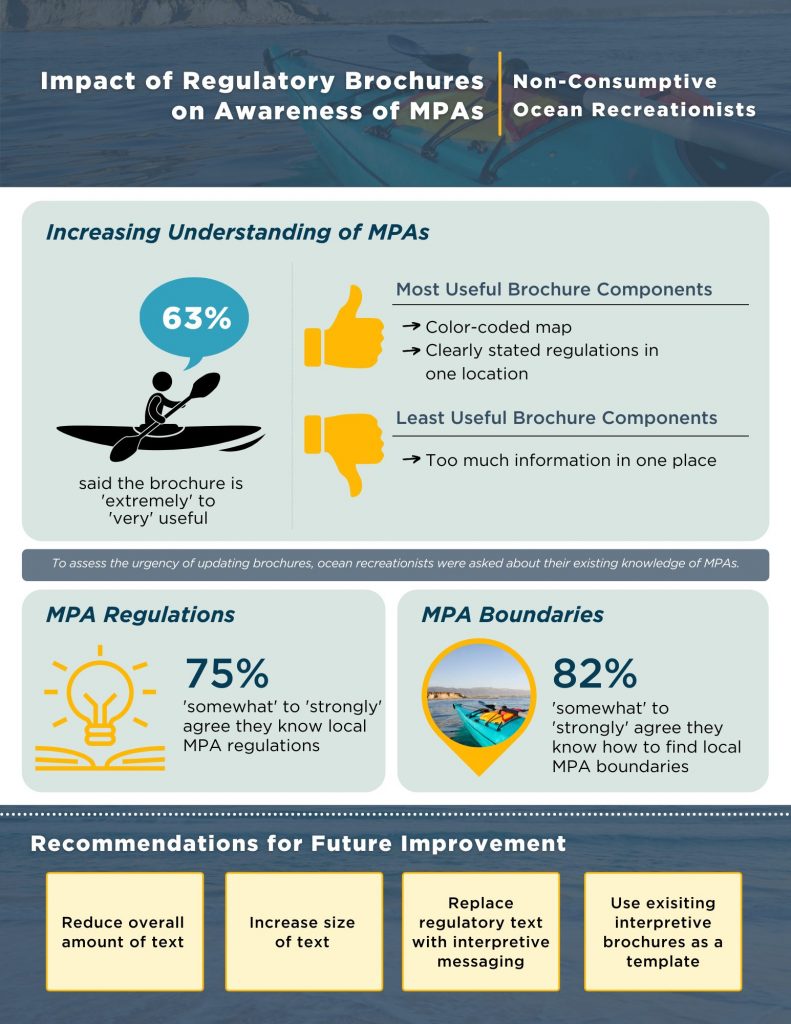 Impact of Regulatory Brochures on Awareness of MPAs

Non-Consumptive Ocean Recreationists

Increasing Understanding of MPAs

63%

said the brochure is 'extremely' to 'very' useful

Most Useful Brochure Components

→ Color-coded map
→ Clearly stated regulations in one location

Least Useful Brochure Components

→ Too much information in one place

To assess the urgency of updating brochures, ocean recreationists were asked about their existing knowledge of MPAs.

MPA Regulations

75%

'somewhat' to 'strongly' agree they know local MPA regulations

MPA Boundaries

82%

'somewhat' to 'strongly' agree they know how to find local MPA boundaries

Recommendations for Future Improvement

Reduce overall amount of text

Increase size of text

Replace regulatory text with interpretive messaging

Use exisiting interpretive brochures as a template